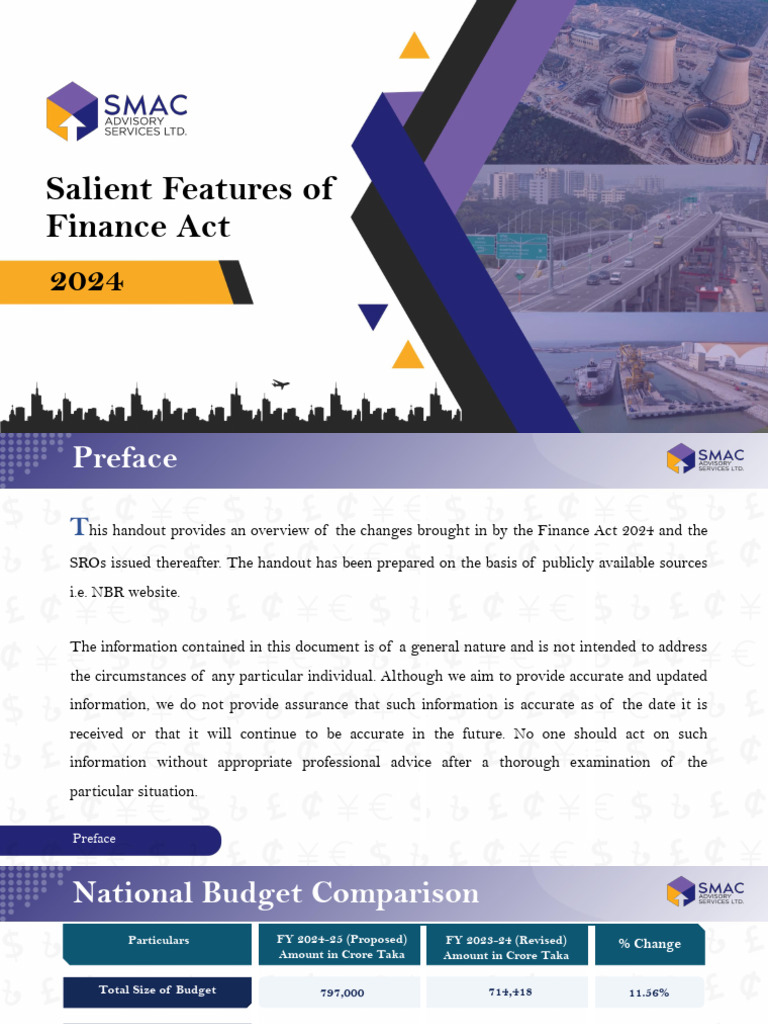 SMAC
ADVISORY SERVICES LTD.

Salient Features of Finance Act

2024

Preface

SMAC
ADVISORY SERVICES LTD.

This handout provides an overview of the changes brought in by the Finance Act 2024 and the SROs issued thereafter. The handout has been prepared on the basis of publicly available sources i.e. NBR website.

The information contained in this document is of a general nature and is not intended to address the circumstances of any particular individual. Although we aim to provide accurate and updated information, we do not provide assurance that such information is accurate as of the date it is received or that it will continue to be accurate in the future. No one should act on such information without appropriate professional advice after a thorough examination of the particular situation.

Preface

National Budget Comparison

SMAC
ADVISORY SERVICES LTD.

| Particulars | FY 2024-25 (Proposed) Amount in Crore Taka | FY 2023-24 (Revised) Amount in Crore Taka | % Change |
|---|---|---|---|
| Total Size of Budget | 797,000 | 714,418 | 11.56% |